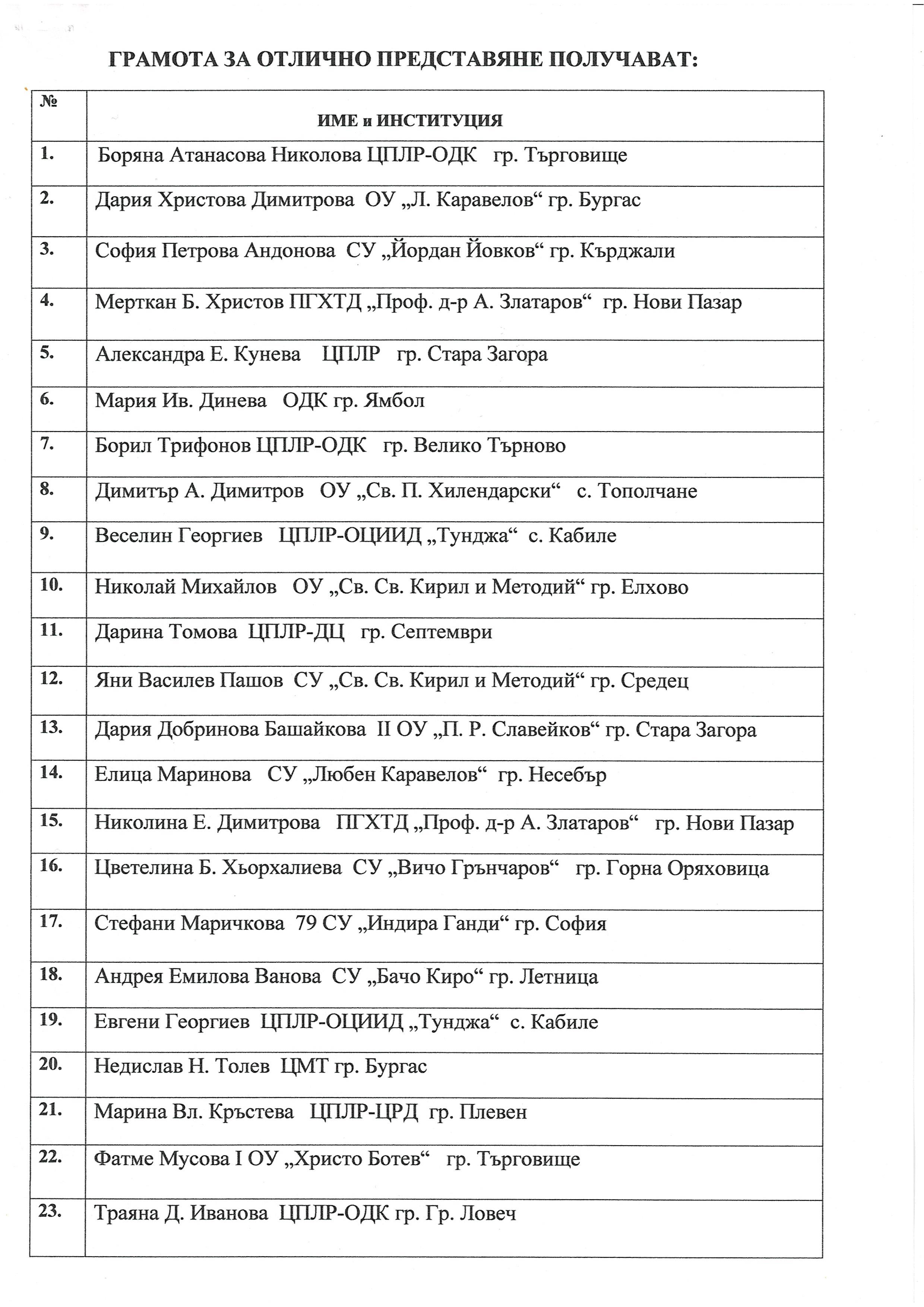 ГРАМОТА ЗА ОТЛИЧНО ПРЕДСТАВЯНЕ ПОЛУЧАВАТ:

| № | ИМЕ и ИНСТИТУЦИЯ |
|---|---|
| 1. | Боряна Атанасова Николова ЦПЛР-ОДК гр. Търговище |
| 2. | Дария Христова Димитрова ОУ „Л. Каравелов“ гр. Бургас |
| 3. | София Петрова Андонова СУ „Йордан Йовков“ гр. Кърджали |
| 4. | Мерткан Б. Христов ПГХТД „Проф. д-р А. Златаров“ гр. Нови Пазар |
| 5. | Александра Е. Кунева ЦПЛР гр. Стара Загора |
| 6. | Мария Ив. Динева ОДК гр. Ямбол |
| 7. | Борил Трифонов ЦПЛР-ОДК гр. Велико Търново |
| 8. | Димитър А. Димитров ОУ „Св. П. Хилендарски“ с. Тополчане |
| 9. | Веселин Георгиев ЦПЛР-ОЦИИД „Тунджа“ с. Кабиле |
| 10. | Николай Михайлов ОУ „Св. Св. Кирил и Методий“ гр. Елхово |
| 11. | Дарина Томова ЦПЛР-ДЦ гр. Септември |
| 12. | Яни Василев Пашов СУ „Св. Св. Кирил и Методий“ гр. Средец |
| 13. | Дария Добринова Башайкова II ОУ „П. Р. Славейков“ гр. Стара Загора |
| 14. | Елица Маринова СУ „Любен Каравелов“ гр. Несебър |
| 15. | Николина Е. Димитрова ПГХТД „Проф. д-р А. Златаров“ гр. Нови Пазар |
| 16. | Цветелина Б. Хьорхалиева СУ „Вичо Грънчаров“ гр. Горна Оряховица |
| 17. | Стефани Маричкова 79 СУ „Индира Ганди“ гр. София |
| 18. | Андрея Емилова Ванова СУ „Бачо Киро“ гр. Летница |
| 19. | Евгени Георгиев ЦПЛР-ОЦИИД „Тунджа“ с. Кабиле |
| 20. | Недислав Н. Толев ЦМТ гр. Бургас |
| 21. | Марина Вл. Кръстева ЦПЛР-ЦРД гр. Плевен |
| 22. | Фатме Мусова I ОУ „Христо Ботев“ гр. Търговище |
| 23. | Траяна Д. Иванова ЦПЛР-ОДК гр. Гр. Ловеч |